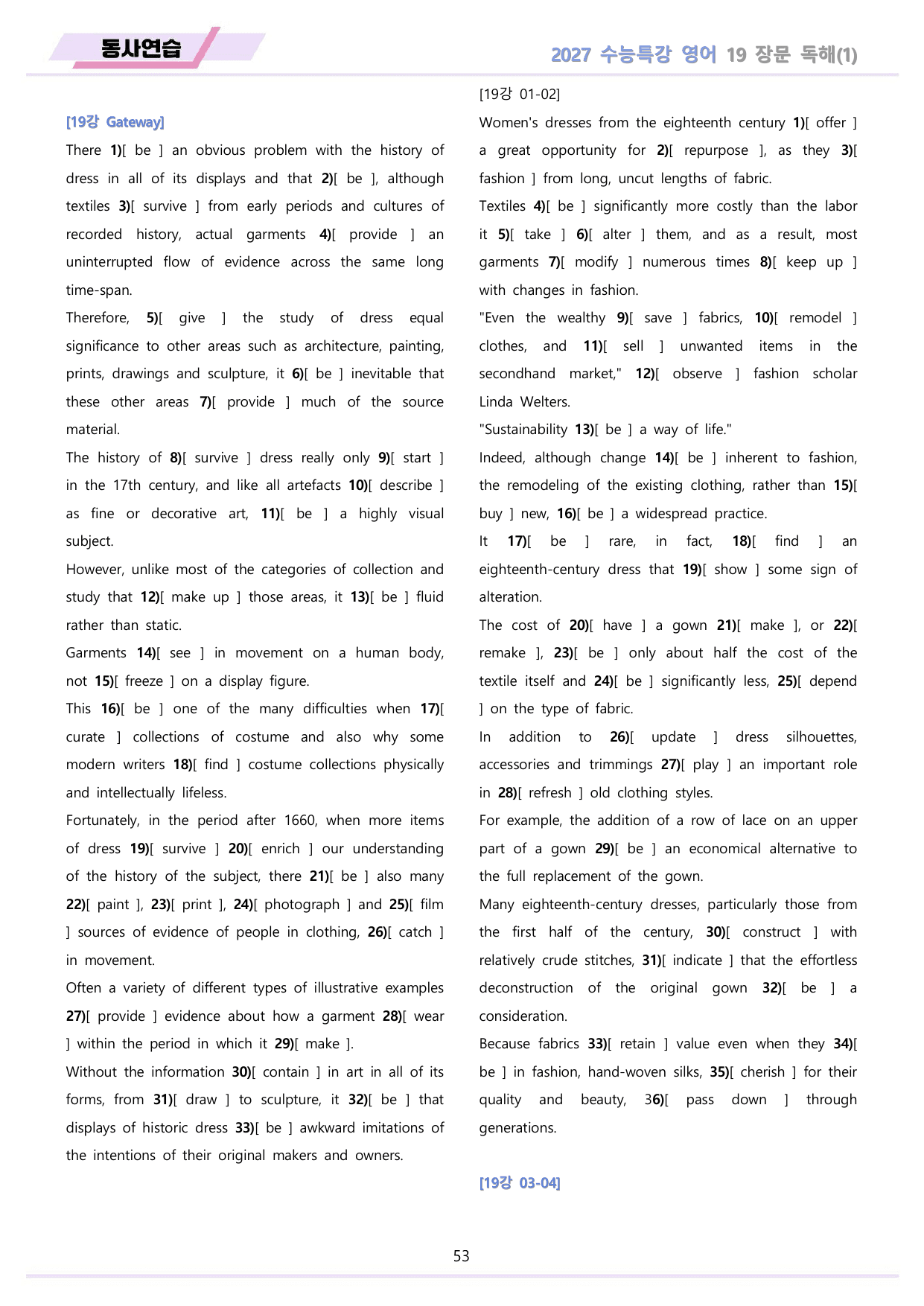 동사연습

2027 수능특강 영어 19 장문 독해(1)

[19강 Gateway]

There 1)[ be ] an obvious problem with the history of dress in all of its displays and that 2)[ be ], although textiles 3)[ survive ] from early periods and cultures of recorded history, actual garments 4)[ provide ] an uninterrupted flow of evidence across the same long time-span.

Therefore, 5)[ give ] the study of dress equal significance to other areas such as architecture, painting, prints, drawings and sculpture, it 6)[ be ] inevitable that these other areas 7)[ provide ] much of the source material.

The history of 8)[ survive ] dress really only 9)[ start ] in the 17th century, and like all artefacts 10)[ describe ] as fine or decorative art, 11)[ be ] a highly visual subject.

However, unlike most of the categories of collection and study that 12)[ make up ] those areas, it 13)[ be ] fluid rather than static.

Garments 14)[ see ] in movement on a human body, not 15)[ freeze ] on a display figure.

This 16)[ be ] one of the many difficulties when 17)[ curate ] collections of costume and also why some modern writers 18)[ find ] costume collections physically and intellectually lifeless.

Fortunately, in the period after 1660, when more items of dress 19)[ survive ] 20)[ enrich ] our understanding of the history of the subject, there 21)[ be ] also many 22)[ paint ], 23)[ print ], 24)[ photograph ] and 25)[ film ] sources of evidence of people in clothing, 26)[ catch ] in movement.

Often a variety of different types of illustrative examples 27)[ provide ] evidence about how a garment 28)[ wear ] within the period in which it 29)[ make ].

Without the information 30)[ contain ] in art in all of its forms, from 31)[ draw ] to sculpture, it 32)[ be ] that displays of historic dress 33)[ be ] awkward imitations of the intentions of their original makers and owners.

[19강 01-02]

Women's dresses from the eighteenth century 1)[ offer ] a great opportunity for 2)[ repurpose ], as they 3)[ fashion ] from long, uncut lengths of fabric.

Textiles 4)[ be ] significantly more costly than the labor it 5)[ take ] 6)[ alter ] them, and as a result, most garments 7)[ modify ] numerous times 8)[ keep up ] with changes in fashion.

"Even the wealthy 9)[ save ] fabrics, 10)[ remodel ] clothes, and 11)[ sell ] unwanted items in the secondhand market," 12)[ observe ] fashion scholar Linda Welters.

"Sustainability 13)[ be ] a way of life."

Indeed, although change 14)[ be ] inherent to fashion, the remodeling of the existing clothing, rather than 15)[ buy ] new, 16)[ be ] a widespread practice.

It 17)[ be ] rare, in fact, 18)[ find ] an eighteenth-century dress that 19)[ show ] some sign of alteration.

The cost of 20)[ have ] a gown 21)[ make ], or 22)[ remake ], 23)[ be ] only about half the cost of the textile itself and 24)[ be ] significantly less, 25)[ depend ] on the type of fabric.

In addition to 26)[ update ] dress silhouettes, accessories and trimmings 27)[ play ] an important role in 28)[ refresh ] old clothing styles.

For example, the addition of a row of lace on an upper part of a gown 29)[ be ] an economical alternative to the full replacement of the gown.

Many eighteenth-century dresses, particularly those from the first half of the century, 30)[ construct ] with relatively crude stitches, 31)[ indicate ] that the effortless deconstruction of the original gown 32)[ be ] a consideration.

Because fabrics 33)[ retain ] value even when they 34)[ be ] in fashion, hand-woven silks, 35)[ cherish ] for their quality and beauty, 36)[ pass down ] through generations.

[19강 03-04]

53